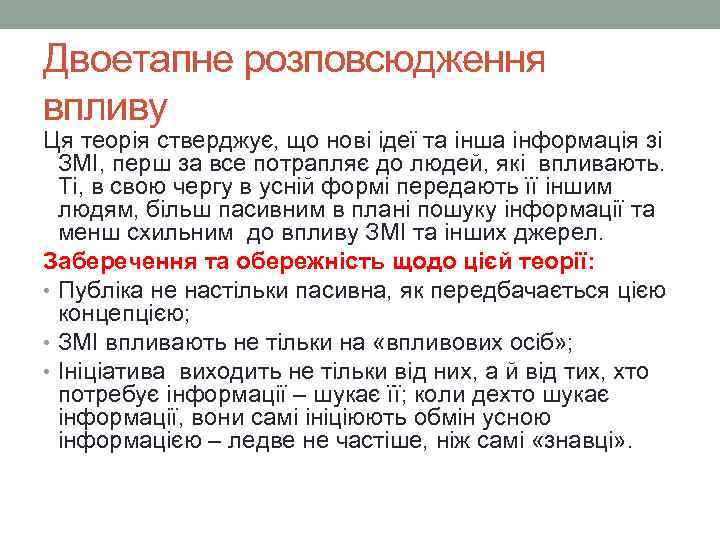 Двоетапне розповсюдження впливу

Ця теорія стверджує, що нові ідеї та інша інформація зі ЗМІ, перш за все потрапляє до людей, які впливають. Ті, в свою чергу в усній формі передають її іншим людям, більш пасивним в плані пошуку інформації та менш схильним до впливу ЗМІ та інших джерел.

Заберечення та обережність щодо цієї теорії:

• Публіка не настільки пасивна, як передбачається цією концепцією;
• ЗМІ впливають не тільки на «впливових осіб»;
• Ініціатива виходить не тільки від них, а й від тих, хто потребує інформації – шукає її; коли дехто шукає інформації, вони самі ініціюють обмін усною інформацією – ледве не частіше, ніж самі «знавці».